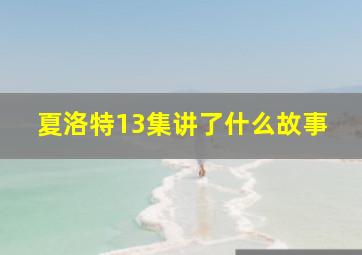 夏洛特13集讲了什么故事